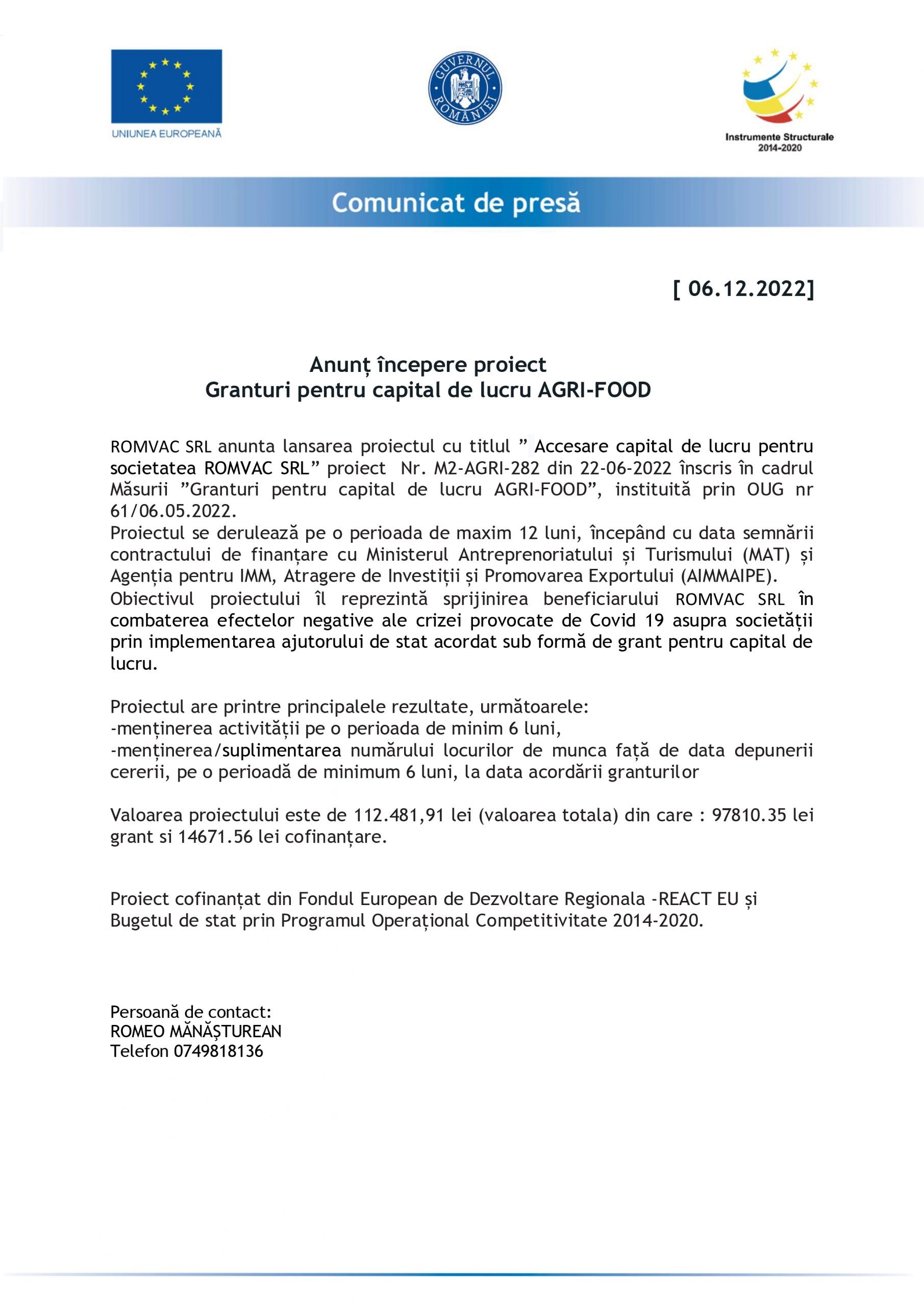 UNIUNEA EUROPEANĂ

GUVERNUL ROMÂNIEI

Instrumente Structurale 2014-2020

Comunicat de presă

[ 06.12.2022]

Anunț începere proiect
Granturi pentru capital de lucru AGRI-FOOD

ROMVAC SRL anunta lansarea proiectul cu titlul ” Accesare capital de lucru pentru societatea ROMVAC SRL” proiect Nr. M2-AGRI-282 din 22-06-2022 înscris în cadrul Măsurii ”Granturi pentru capital de lucru AGRI-FOOD”, instituită prin OUG nr 61/06.05.2022.
Proiectul se derulează pe o perioada de maxim 12 luni, începând cu data semnării contractului de finanțare cu Ministerul Antreprenoriatului și Turismului (MAT) și Agenția pentru IMM, Atragere de Investiții și Promovarea Exportului (AIMMAIPE).
Obiectivul proiectului îl reprezintă sprijinirea beneficiarului ROMVAC SRL în combaterea efectelor negative ale crizei provocate de Covid 19 asupra societății prin implementarea ajutorului de stat acordat sub formă de grant pentru capital de lucru.

Proiectul are printre principalele rezultate, următoarele:
-menținerea activității pe o perioada de minim 6 luni,
-menținerea/suplimentarea numărului locurilor de munca față de data depunerii cererii, pe o perioadă de minimum 6 luni, la data acordării granturilor

Valoarea proiectului este de 112.481,91 lei (valoarea totala) din care : 97810.35 lei grant si 14671.56 lei cofinanțare.

Proiect cofinanțat din Fondul European de Dezvoltare Regionala -REACT EU și Bugetul de stat prin Programul Operațional Competitivitate 2014-2020.

Persoană de contact:
ROMEO MĂNĂȘTUREAN
Telefon 0749818136